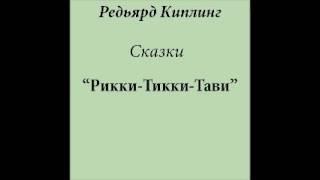 Редьярд Киплинг

Сказки

“Рикки-Тикки-Тави”